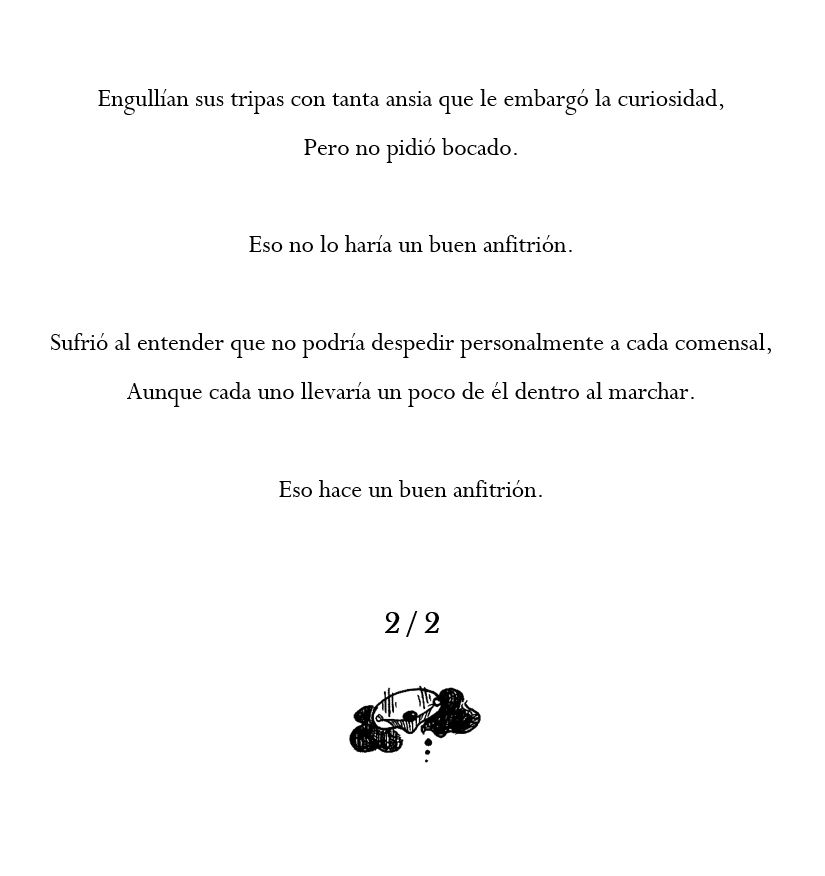 Engullían sus tripas con tanta ansia que le embargó la curiosidad,
Pero no pidió bocado.

Eso no lo haría un buen anfitrión.

Sufrió al entender que no podría despedir personalmente a cada comensal,
Aunque cada uno llevaría un poco de él dentro al marchar.

Eso hace un buen anfitrión.

2 / 2